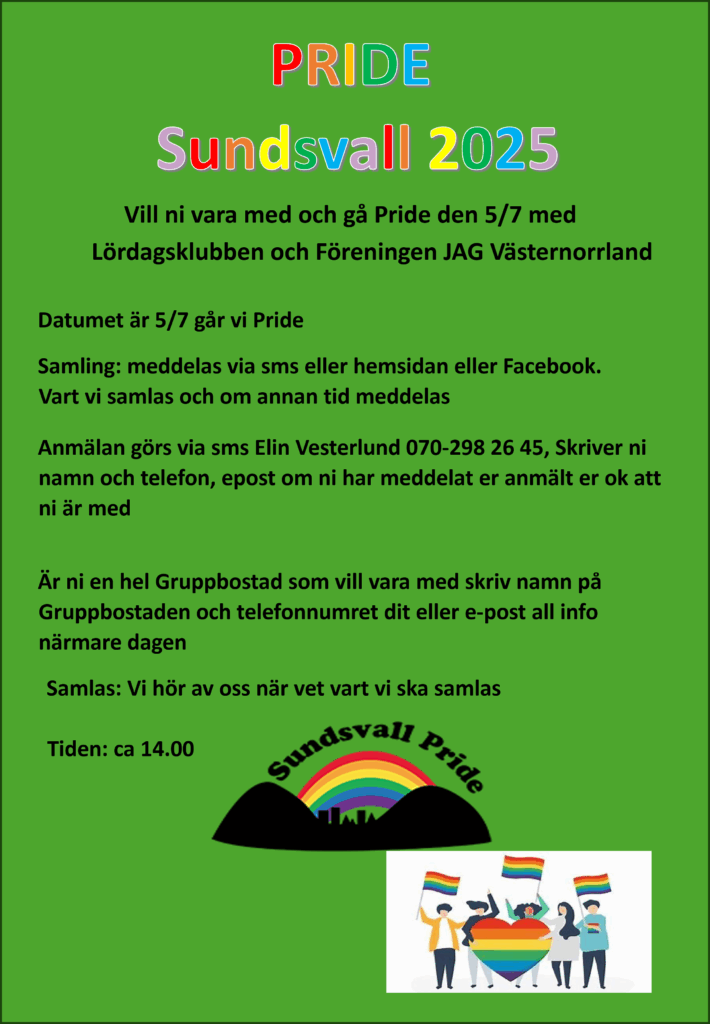 PRIDE

Sundsvall 2025

Vill ni vara med och gå Pride den 5/7 med Lördagsklubben och Föreningen JAG Västernorrland

Datumet är 5/7 går vi Pride

Samling: meddelas via sms eller hemsidan eller Facebook. Vart vi samlas och om annan tid meddelas

Anmälan görs via sms Elin Vesterlund 070-298 26 45, Skriver ni namn och telefon, epost om ni har meddelat er anmält er ok att ni är med

Är ni en hel Gruppbostad som vill vara med skriv namn på Gruppbostaden och telefonnumret dit eller e-post all info närmare dagen

Samlas: Vi hör av oss när vet vart vi ska samlas

Tiden: ca 14.00

Sundsvall Pride